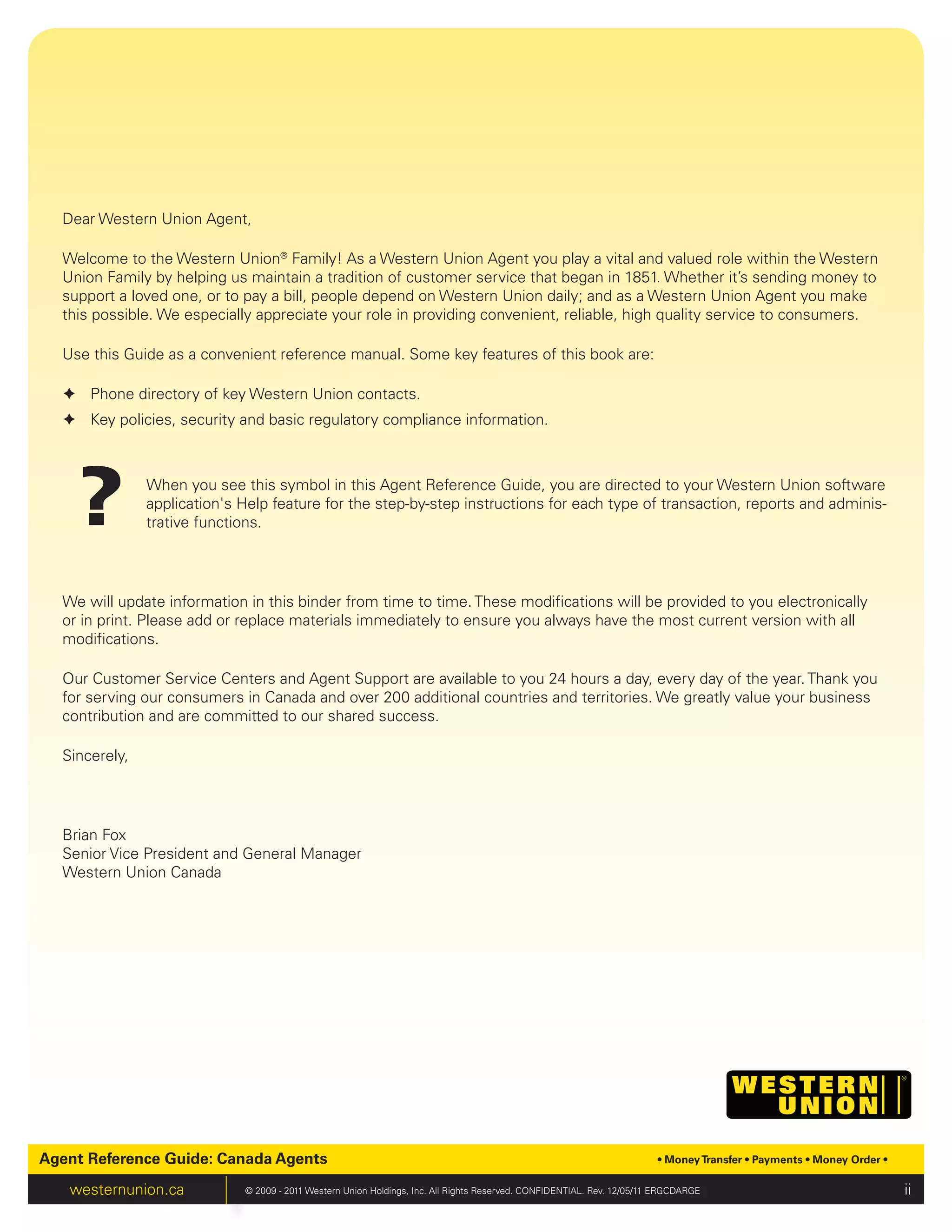 Dear Western Union Agent,

Welcome to the Western Union® Family! As a Western Union Agent you play a vital and valued role within the Western Union Family by helping us maintain a tradition of customer service that began in 1851. Whether it's sending money to support a loved one, or to pay a bill, people depend on Western Union daily; and as a Western Union Agent you make this possible. We especially appreciate your role in providing convenient, reliable, high quality service to consumers.

Use this Guide as a convenient reference manual. Some key features of this book are:

✦ Phone directory of key Western Union contacts.
✦ Key policies, security and basic regulatory compliance information.

? When you see this symbol in this Agent Reference Guide, you are directed to your Western Union software application's Help feature for the step-by-step instructions for each type of transaction, reports and administrative functions.

We will update information in this binder from time to time. These modifications will be provided to you electronically or in print. Please add or replace materials immediately to ensure you always have the most current version with all modifications.

Our Customer Service Centers and Agent Support are available to you 24 hours a day, every day of the year. Thank you for serving our consumers in Canada and over 200 additional countries and territories. We greatly value your business contribution and are committed to our shared success.

Sincerely,

Brian Fox
Senior Vice President and General Manager
Western Union Canada

WESTERN UNION®

Agent Reference Guide: Canada Agents • Money Transfer • Payments • Money Order •

westernunion.ca © 2009 - 2011 Western Union Holdings, Inc. All Rights Reserved. CONFIDENTIAL. Rev. 12/05/11 ERGCDARGE ii